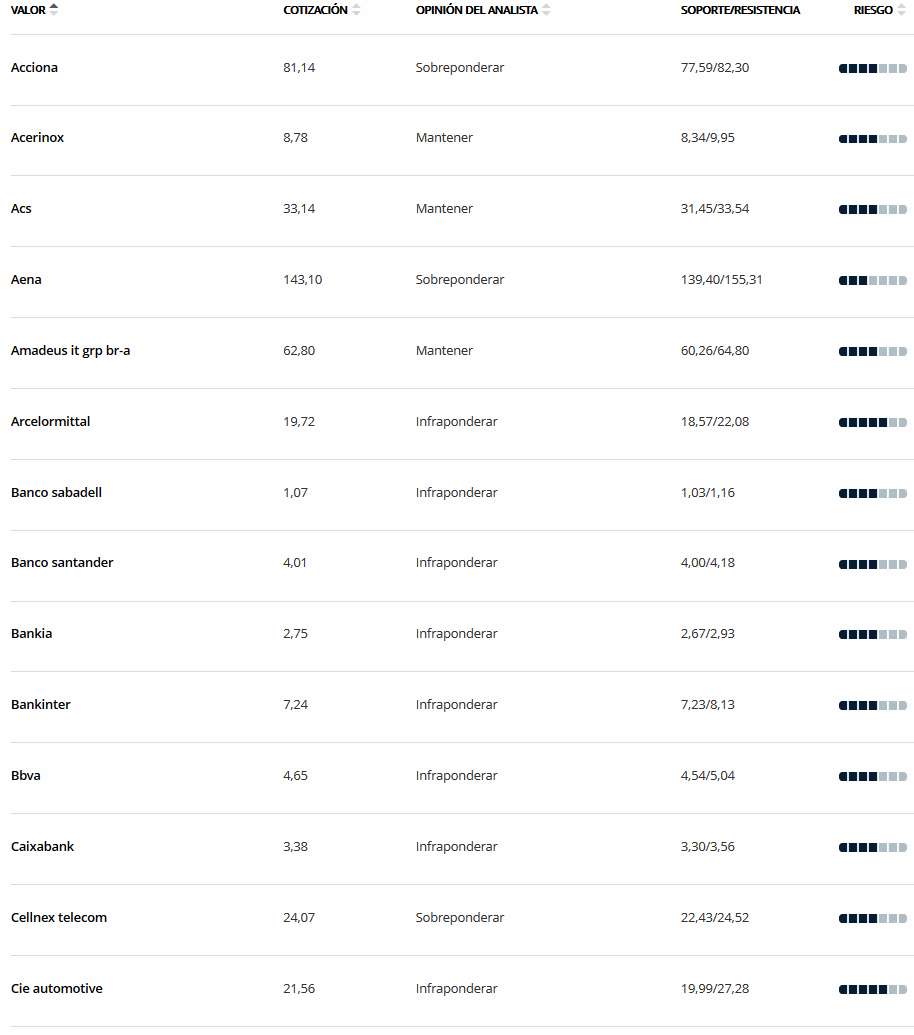 | VALOR | COTIZACIÓN | OPINIÓN DEL ANALISTA | SOPORTE/RESISTENCIA | RIESGO |
|---|---|---|---|---|
| Acciona | 81,14 | Sobreponderar | 77,59/82,30 | |
| Acerinox | 8,78 | Mantener | 8,34/9,95 | |
| Acs | 33,14 | Mantener | 31,45/33,54 | |
| Aena | 143,10 | Sobreponderar | 139,40/155,31 | |
| Amadeus it grp br-a | 62,80 | Mantener | 60,26/64,80 | |
| Arcelormittal | 19,72 | Infraponderar | 18,57/22,08 | |
| Banco sabadell | 1,07 | Infraponderar | 1,03/1,16 | |
| Banco santander | 4,01 | Infraponderar | 4,00/4,18 | |
| Bankia | 2,75 | Infraponderar | 2,67/2,93 | |
| Bankinter | 7,24 | Infraponderar | 7,23/8,13 | |
| Bbva | 4,65 | Infraponderar | 4,54/5,04 | |
| Caixabank | 3,38 | Infraponderar | 3,30/3,56 | |
| Cellnex telecom | 24,07 | Sobreponderar | 22,43/24,52 | |
| Cie automotive | 21,56 | Infraponderar | 19,99/27,28 | |